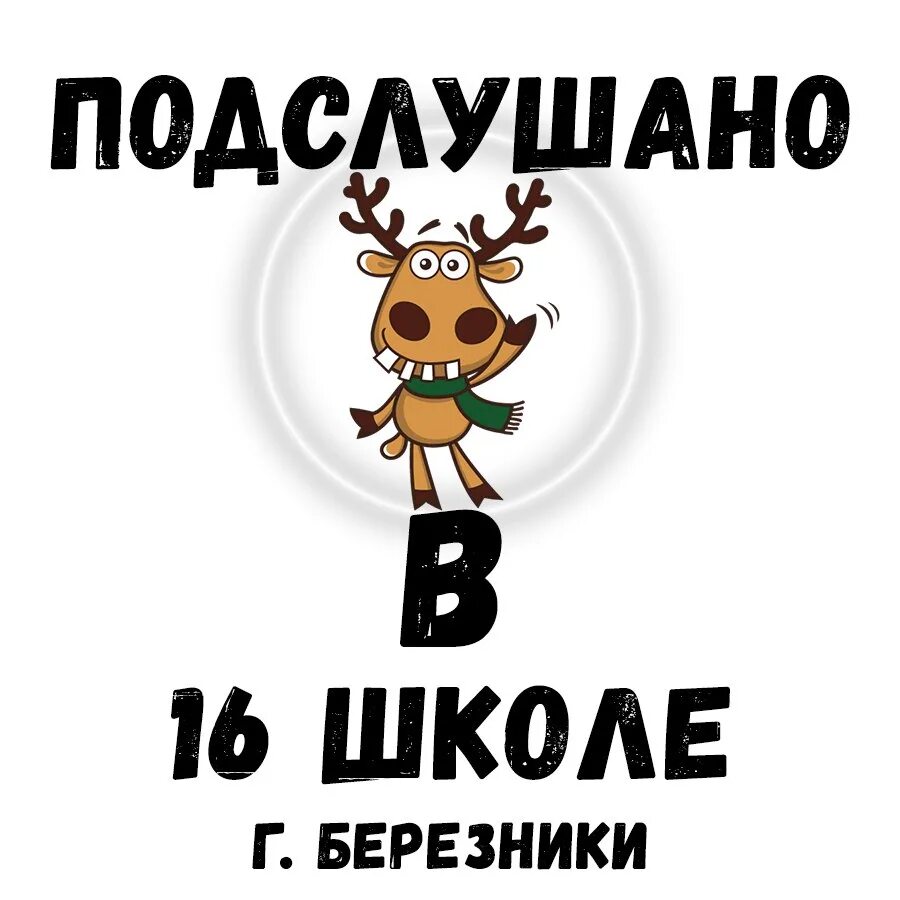 ПОДСЛУШАНО

В

16 ШКОЛЕ

Г. БЕРЕЗНИКИ